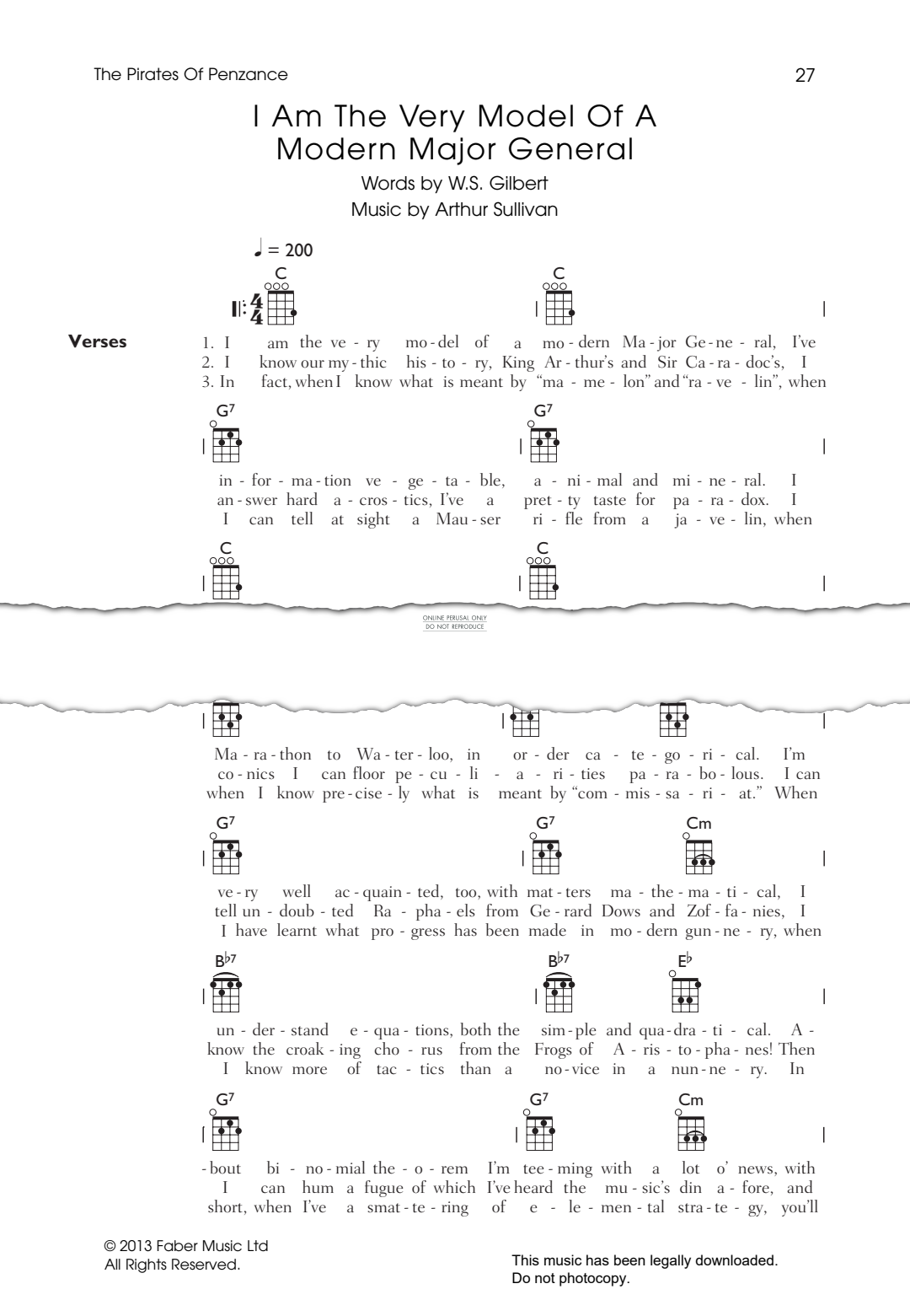 The Pirates Of Penzance

27

I Am The Very Model Of A Modern Major General

Words by W.S. Gilbert
Music by Arthur Sullivan

♩ = 200

C C

Verses

1. I am the ve - ry mo - del of a mo - dern Ma - jor Ge - ne - ral, I've
2. I know our my - thic his - to - ry, King Ar - thur's and Sir Ca - ra - doc's, I
3. In fact, when I know what is meant by "ma - me - lon" and "ra - ve - lin", when

G⁷ G⁷

in - for - ma - tion ve - ge - ta - ble, a - ni - mal and mi - ne - ral. I
an - swer hard a - cros - tics, I've a pret - ty taste for pa - ra - dox. I
I can tell at sight a Mau - ser ri - fle from a ja - ve - lin, when

C C

ONLINE PERUSAL ONLY
DO NOT REPRODUCE

Ma - ra - thon to Wa - ter - loo, in or - der ca - te - go - ri - cal. I'm
co - nics I can floor pe - cu - li - a - ri - ties pa - ra - bo - lous. I can
when I know pre - cise - ly what is meant by "com - mis - sa - ri - at." When

G⁷ G⁷ Cm

ve - ry well ac - quain - ted, too, with mat - ters ma - the - ma - ti - cal, I
tell un - doub - ted Ra - pha - els from Ge - rard Dows and Zof - fa - nies, I
I have learnt what pro - gress has been made in mo - dern gun - ne - ry, when

B♭⁷ B♭⁷ E♭

un - der - stand e - qua - tions, both the sim - ple and qua - dra - ti - cal. A -
know the croak - ing cho - rus from the Frogs of A - ris - to - pha - nes! Then
I know more of tac - tics than a no - vice in a nun - ne - ry. In

G⁷ G⁷ Cm

- bout bi - no - mial the - o - rem I'm tee - ming with a lot o' news, with
I can hum a fugue of which I've heard the mu - sic's din a - fore, and
short, when I've a smat - te - ring of e - le - men - tal stra - te - gy, you'll

© 2013 Faber Music Ltd
All Rights Reserved.

This music has been legally downloaded.
Do not photocopy.